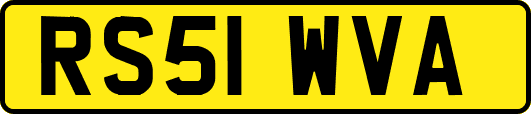 RS51 WVA